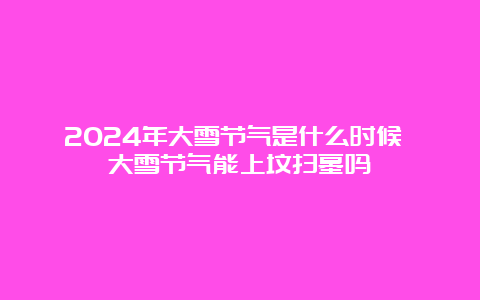 2024年大雪节气是什么时候 大雪节气能上坟扫墓吗